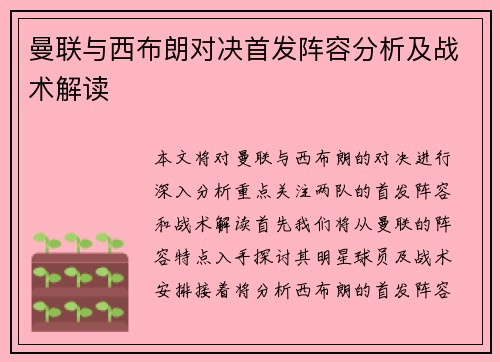 曼联与西布朗对决首发阵容分析及战术解读

本文将对曼联与西布朗的对决进行深入分析重点关注两队的首发阵容和战术解读首先我们将从曼联的阵容特点入手探讨其明星球员及战术安排接着将分析西布朗的首发阵容